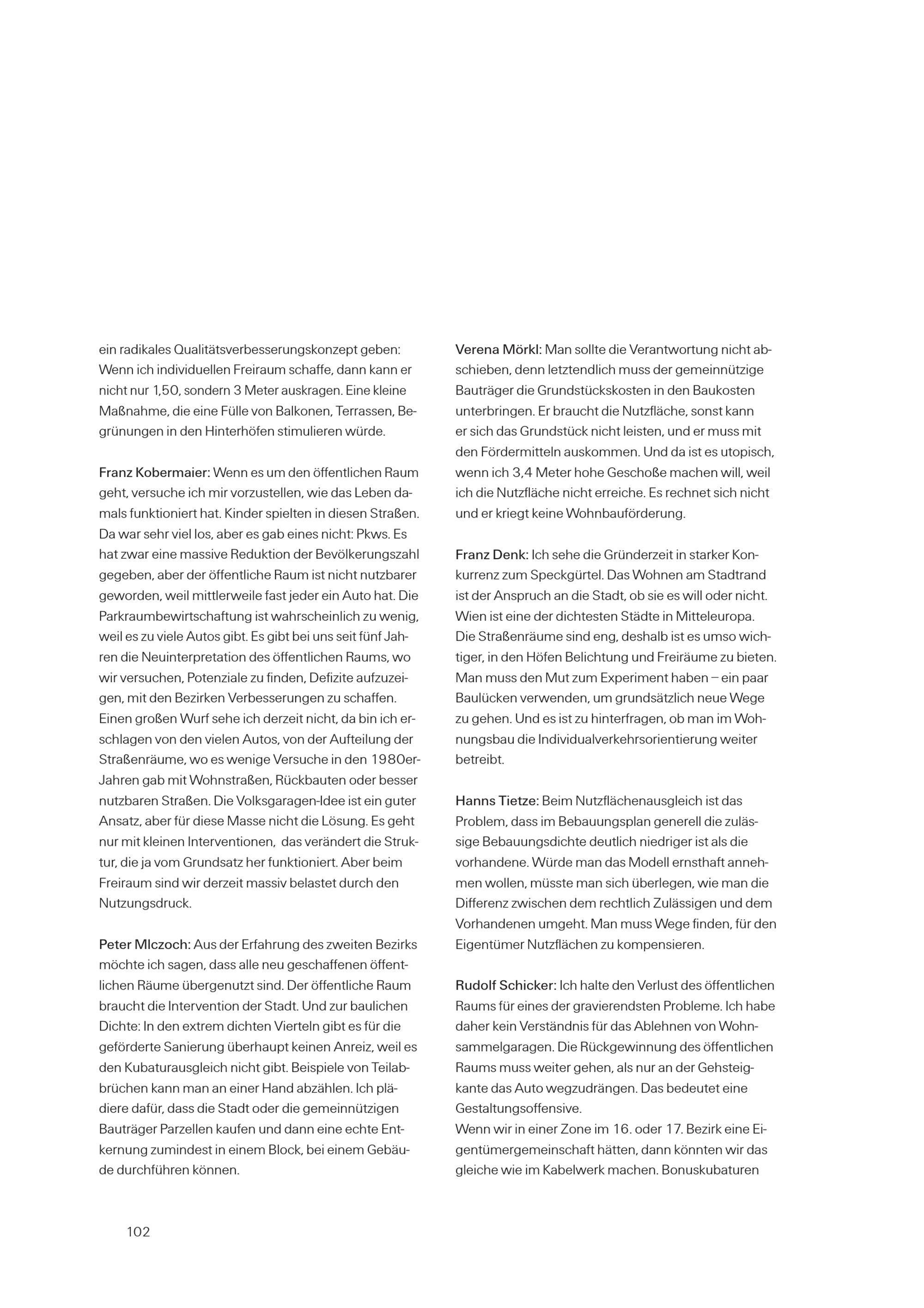 ein radikales Qualitätsverbesserungskonzept geben: Wenn ich individuellen Freiraum schaffe, dann kann er nicht nur 1,50, sondern 3 Meter auskragen. Eine kleine Maßnahme, die eine Fülle von Balkonen, Terrassen, Begrünungen in den Hinterhöfen stimulieren würde.

Franz Kobermaier: Wenn es um den öffentlichen Raum geht, versuche ich mir vorzustellen, wie das Leben damals funktioniert hat. Kinder spielten in diesen Straßen. Da war sehr viel los, aber es gab eines nicht: Pkws. Es hat zwar eine massive Reduktion der Bevölkerungszahl gegeben, aber der öffentliche Raum ist nicht nutzbarer geworden, weil mittlerweile fast jeder ein Auto hat. Die Parkraumbewirtschaftung ist wahrscheinlich zu wenig, weil es zu viele Autos gibt. Es gibt bei uns seit fünf Jahren die Neuinterpretation des öffentlichen Raums, wo wir versuchen, Potenziale zu finden, Defizite aufzuzeigen, mit den Bezirken Verbesserungen zu schaffen. Einen großen Wurf sehe ich derzeit nicht, da bin ich erschlagen von den vielen Autos, von der Aufteilung der Straßenräume, wo es wenige Versuche in den 1980er-Jahren gab mit Wohnstraßen, Rückbauten oder besser nutzbaren Straßen. Die Volksgaragen-Idee ist ein guter Ansatz, aber für diese Masse nicht die Lösung. Es geht nur mit kleinen Interventionen, das verändert die Struktur, die ja vom Grundsatz her funktioniert. Aber beim Freiraum sind wir derzeit massiv belastet durch den Nutzungsdruck.

Peter Mlczoch: Aus der Erfahrung des zweiten Bezirks möchte ich sagen, dass alle neu geschaffenen öffentlichen Räume übergenutzt sind. Der öffentliche Raum braucht die Intervention der Stadt. Und zur baulichen Dichte: In den extrem dichten Vierteln gibt es für die geförderte Sanierung überhaupt keinen Anreiz, weil es den Kubaturausgleich nicht gibt. Beispiele von Teilabbrüchen kann man an einer Hand abzählen. Ich plädiere dafür, dass die Stadt oder die gemeinnützigen Bauträger Parzellen kaufen und dann eine echte Entkernung zumindest in einem Block, bei einem Gebäude durchführen können.

Verena Mörkl: Man sollte die Verantwortung nicht abschieben, denn letztendlich muss der gemeinnützige Bauträger die Grundstückskosten in den Baukosten unterbringen. Er braucht die Nutzfläche, sonst kann er sich das Grundstück nicht leisten, und er muss mit den Fördermitteln auskommen. Und da ist es utopisch, wenn ich 3,4 Meter hohe Geschoße machen will, weil ich die Nutzfläche nicht erreiche. Es rechnet sich nicht und er kriegt keine Wohnbauförderung.

Franz Denk: Ich sehe die Gründerzeit in starker Konkurrenz zum Speckgürtel. Das Wohnen am Stadtrand ist der Anspruch an die Stadt, ob sie es will oder nicht. Wien ist eine der dichtesten Städte in Mitteleuropa. Die Straßenräume sind eng, deshalb ist es umso wichtiger, in den Höfen Belichtung und Freiräume zu bieten. Man muss den Mut zum Experiment haben – ein paar Baulücken verwenden, um grundsätzlich neue Wege zu gehen. Und es ist zu hinterfragen, ob man im Wohnungsbau die Individualverkehrsorientierung weiter betreibt.

Hanns Tietze: Beim Nutzflächenausgleich ist das Problem, dass im Bebauungsplan generell die zulässige Bebauungsdichte deutlich niedriger ist als die vorhandene. Würde man das Modell ernsthaft annehmen wollen, müsste man sich überlegen, wie man die Differenz zwischen dem rechtlich Zulässigen und dem Vorhandenen umgeht. Man muss Wege finden, für den Eigentümer Nutzflächen zu kompensieren.

Rudolf Schicker: Ich halte den Verlust des öffentlichen Raums für eines der gravierendsten Probleme. Ich habe daher kein Verständnis für das Ablehnen von Wohnsammelgaragen. Die Rückgewinnung des öffentlichen Raums muss weiter gehen, als nur an der Gehsteigkante das Auto wegzudrängen. Das bedeutet eine Gestaltungsoffensive.
Wenn wir in einer Zone im 16. oder 17. Bezirk eine Eigentümergemeinschaft hätten, dann könnten wir das gleiche wie im Kabelwerk machen. Bonuskubaturen

102